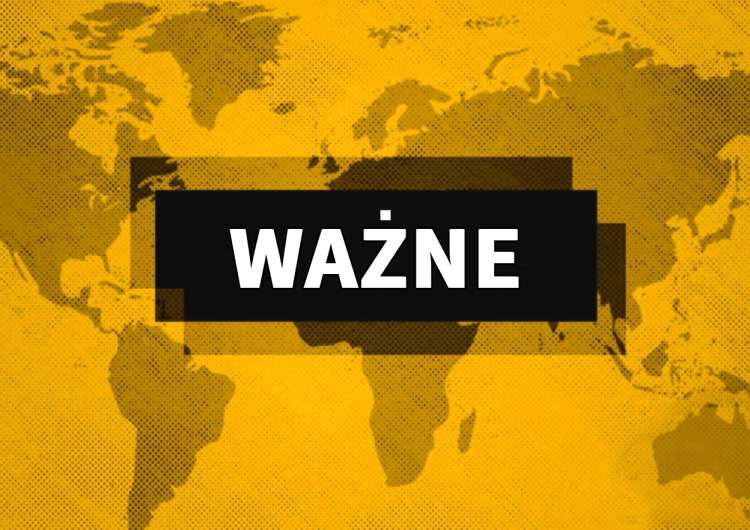 WAŻNE